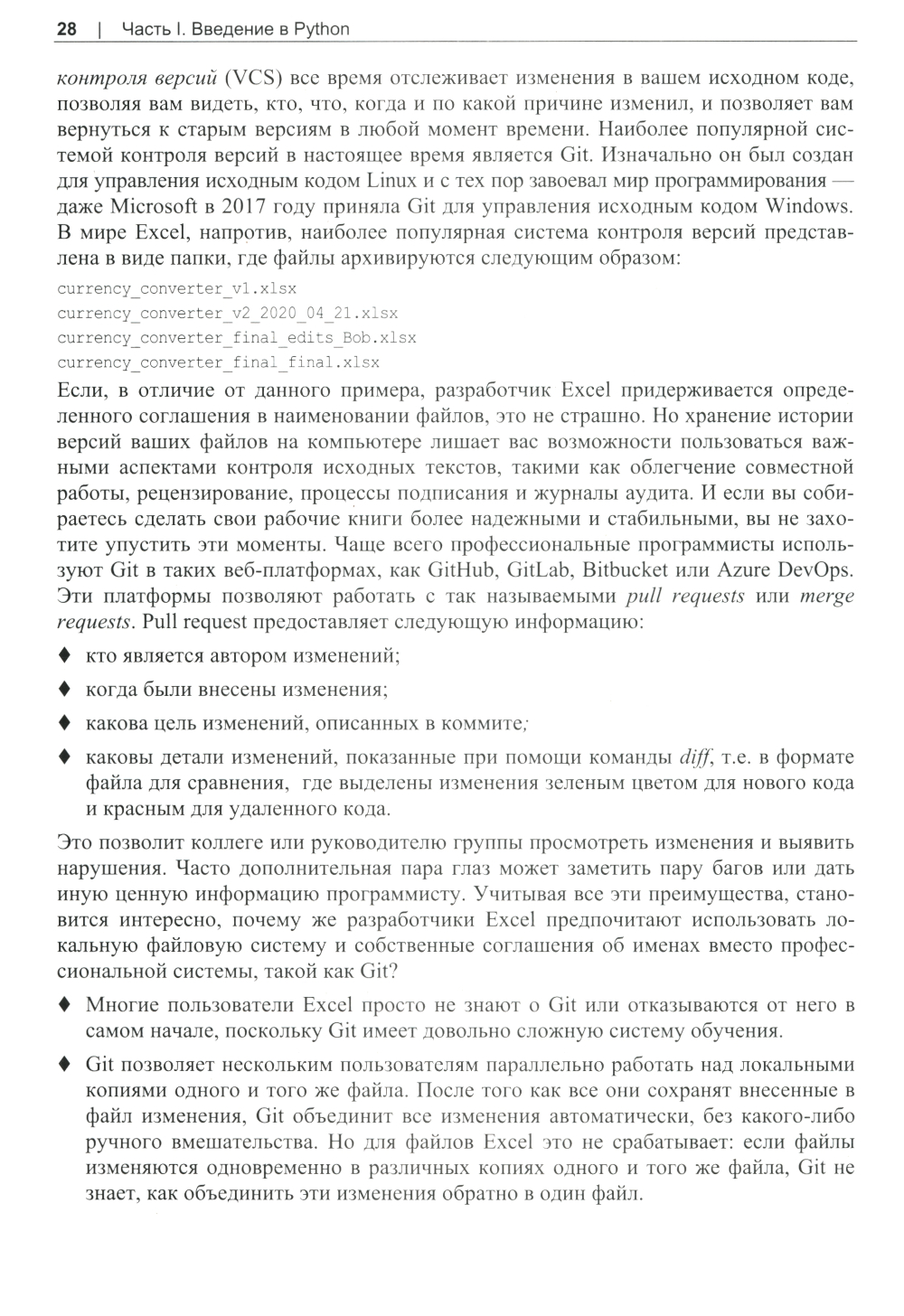 28 | Часть I. Введение в Python

контроля версий (VCS) все время отслеживает изменения в вашем исходном коде, позволяя вам видеть, кто, что, когда и по какой причине изменил, и позволяет вам вернуться к старым версиям в любой момент времени. Наиболее популярной системой контроля версий в настоящее время является Git. Изначально он был создан для управления исходным кодом Linux и с тех пор завоевал мир программирования — даже Microsoft в 2017 году приняла Git для управления исходным кодом Windows. В мире Excel, напротив, наиболее популярная система контроля версий представлена в виде папки, где файлы архивируются следующим образом:

currency_converter_v1.xlsx
currency_converter_v2_2020_04_21.xlsx
currency_converter_final_edits_Bob.xlsx
currency_converter_final_final.xlsx

Если, в отличие от данного примера, разработчик Excel придерживается определенного соглашения в наименовании файлов, это не страшно. Но хранение истории версий ваших файлов на компьютере лишает вас возможности пользоваться важными аспектами контроля исходных текстов, такими как облегчение совместной работы, рецензирование, процессы подписания и журналы аудита. И если вы собираетесь сделать свои рабочие книги более надежными и стабильными, вы не захотите упустить эти моменты. Чаще всего профессиональные программисты используют Git в таких веб-платформах, как GitHub, GitLab, Bitbucket или Azure DevOps. Эти платформы позволяют работать с так называемыми pull requests или merge requests. Pull request предоставляет следующую информацию:

♦ кто является автором изменений;

♦ когда были внесены изменения;

♦ какова цель изменений, описанных в коммите;

♦ каковы детали изменений, показанные при помощи команды diff, т.е. в формате файла для сравнения, где выделены изменения зеленым цветом для нового кода и красным для удаленного кода.

Это позволит коллеге или руководителю группы просмотреть изменения и выявить нарушения. Часто дополнительная пара глаз может заметить пару багов или дать иную ценную информацию программисту. Учитывая все эти преимущества, становится интересно, почему же разработчики Excel предпочитают использовать локальную файловую систему и собственные соглашения об именах вместо профессиональной системы, такой как Git?

♦ Многие пользователи Excel просто не знают о Git или отказываются от него в самом начале, поскольку Git имеет довольно сложную систему обучения.

♦ Git позволяет нескольким пользователям параллельно работать над локальными копиями одного и того же файла. После того как все они сохранят внесенные в файл изменения, Git объединит все изменения автоматически, без какого-либо ручного вмешательства. Но для файлов Excel это не срабатывает: если файлы изменяются одновременно в различных копиях одного и того же файла, Git не знает, как объединить эти изменения обратно в один файл.